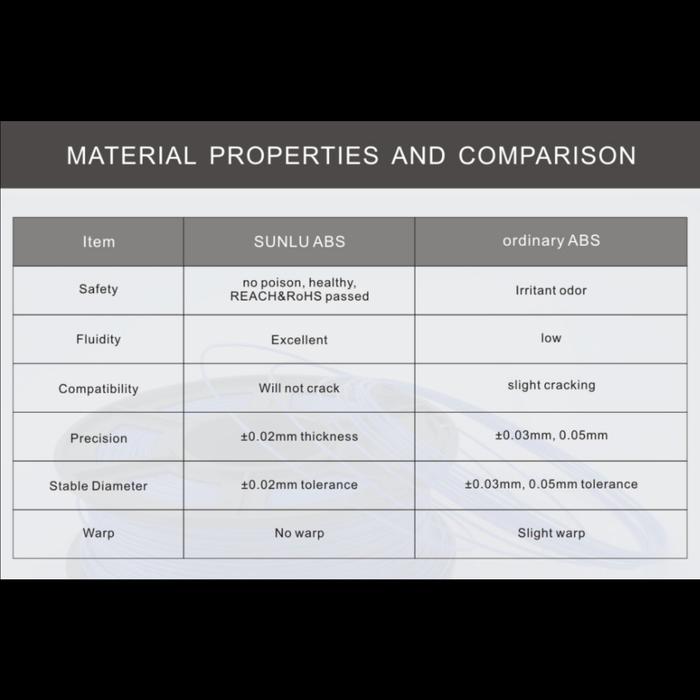 MATERIAL PROPERTIES AND COMPARISON

| Item | SUNLU ABS | ordinary ABS |
|---|---|---|
| Safety | no poison, healthy, REACH&RoHS passed | Irritant odor |
| Fluidity | Excellent | low |
| Compatibility | Will not crack | slight cracking |
| Precision | ±0.02mm thickness | ±0.03mm, 0.05mm |
| Stable Diameter | ±0.02mm tolerance | ±0.03mm, 0.05mm tolerance |
| Warp | No warp | Slight warp |